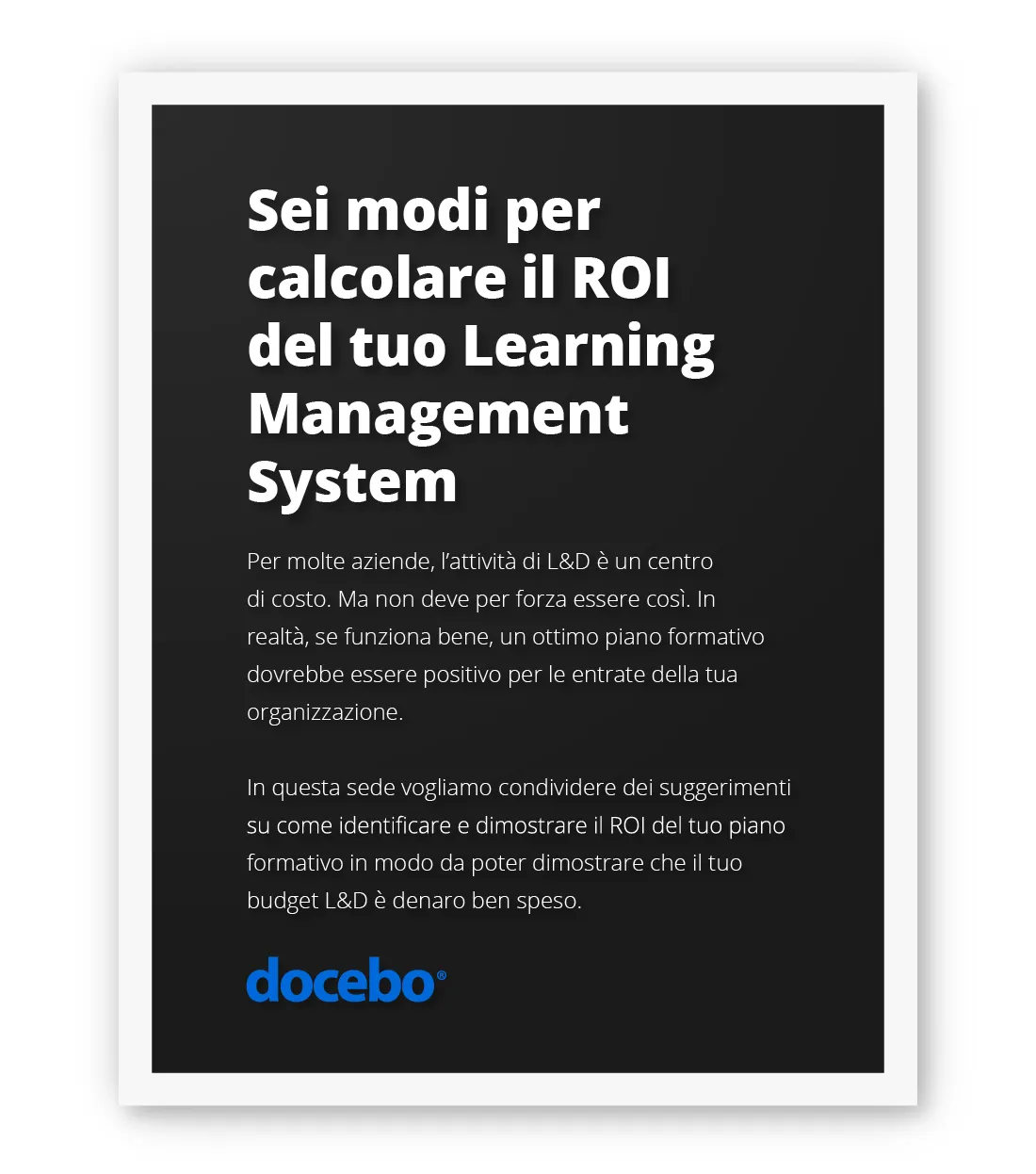 Sei modi per calcolare il ROI del tuo Learning Management System

Per molte aziende, l'attività di L&D è un centro di costo. Ma non deve per forza essere così. In realtà, se funziona bene, un ottimo piano formativo dovrebbe essere positivo per le entrate della tua organizzazione.

In questa sede vogliamo condividere dei suggerimenti su come identificare e dimostrare il ROI del tuo piano formativo in modo da poter dimostrare che il tuo budget L&D è denaro ben speso.

docebo®